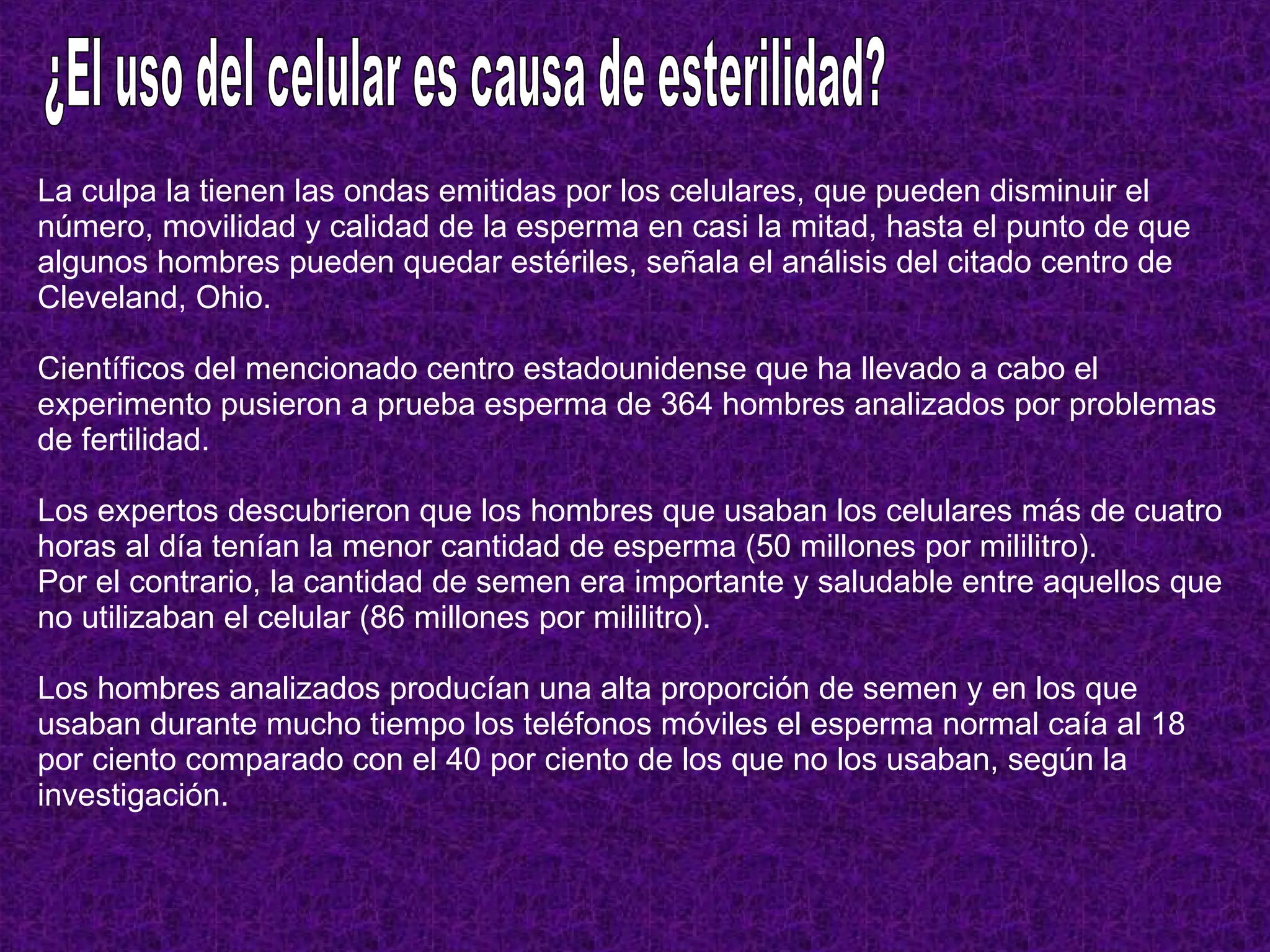 ¿El uso del celular es causa de esterilidad?

La culpa la tienen las ondas emitidas por los celulares, que pueden disminuir el número, movilidad y calidad de la esperma en casi la mitad, hasta el punto de que algunos hombres pueden quedar estériles, señala el análisis del citado centro de Cleveland, Ohio.

Científicos del mencionado centro estadounidense que ha llevado a cabo el experimento pusieron a prueba esperma de 364 hombres analizados por problemas de fertilidad.

Los expertos descubrieron que los hombres que usaban los celulares más de cuatro horas al día tenían la menor cantidad de esperma (50 millones por mililitro).
Por el contrario, la cantidad de semen era importante y saludable entre aquellos que no utilizaban el celular (86 millones por mililitro).

Los hombres analizados producían una alta proporción de semen y en los que usaban durante mucho tiempo los teléfonos móviles el esperma normal caía al 18 por ciento comparado con el 40 por ciento de los que no los usaban, según la investigación.